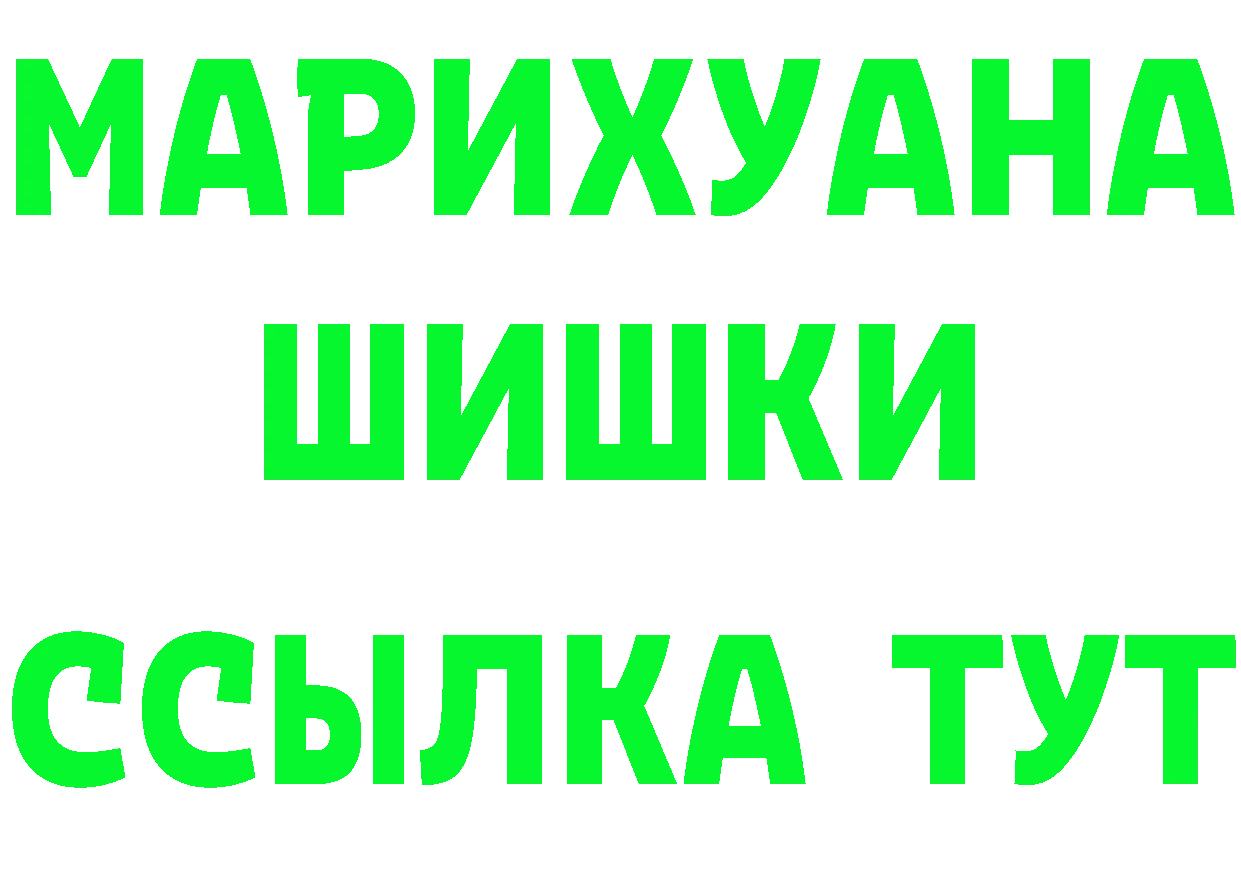 МАРИХУАНА
ШИШКИ
ССЫЛКА ТУТ